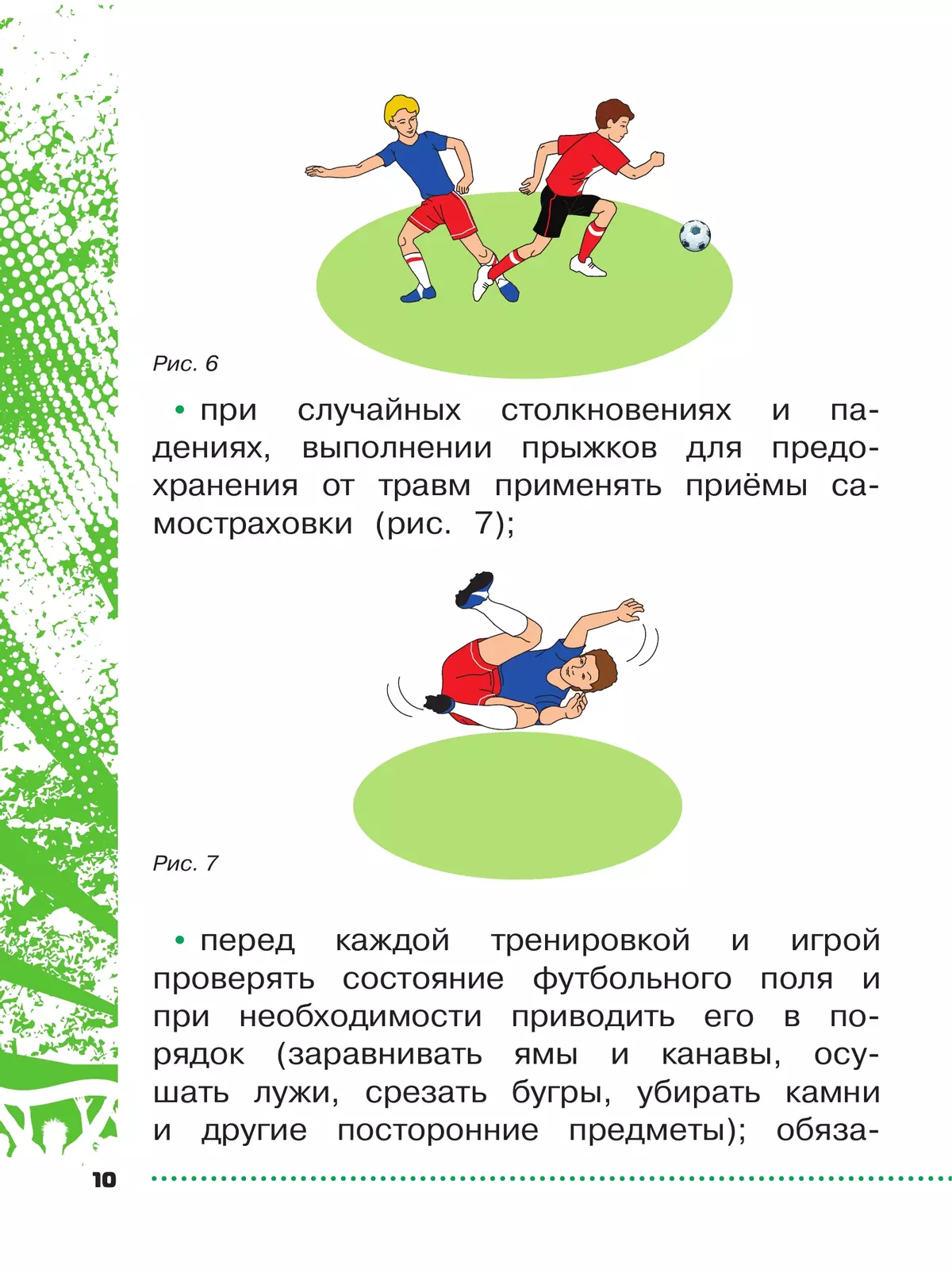 Рис. 6

• при случайных столкновениях и падениях, выполнении прыжков для предохранения от травм применять приёмы самостраховки (рис. 7);

Рис. 7

• перед каждой тренировкой и игрой проверять состояние футбольного поля и при необходимости приводить его в порядок (заравнивать ямы и канавы, осушать лужи, срезать бугры, убирать камни и другие посторонние предметы); обяза-

10